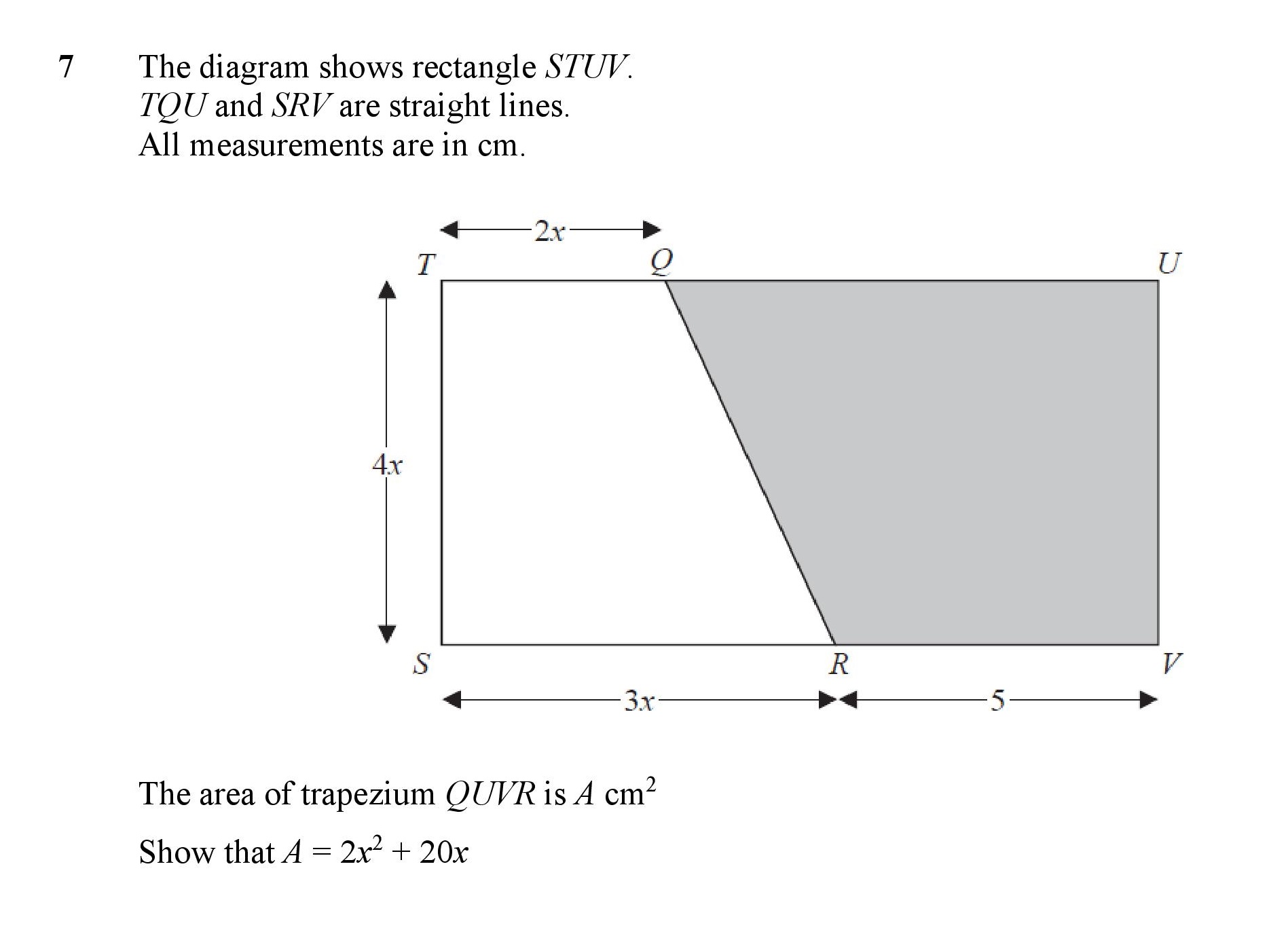 7 The diagram shows rectangle $STUV$.
$TQU$ and $SRV$ are straight lines.
All measurements are in cm.

$2x$
$T$
$Q$
$U$
$4x$
$S$
$R$
$V$
$3x$
$5$

The area of trapezium $QUVR$ is $A$ cm$^2$

Show that $A = 2x^2 + 20x$